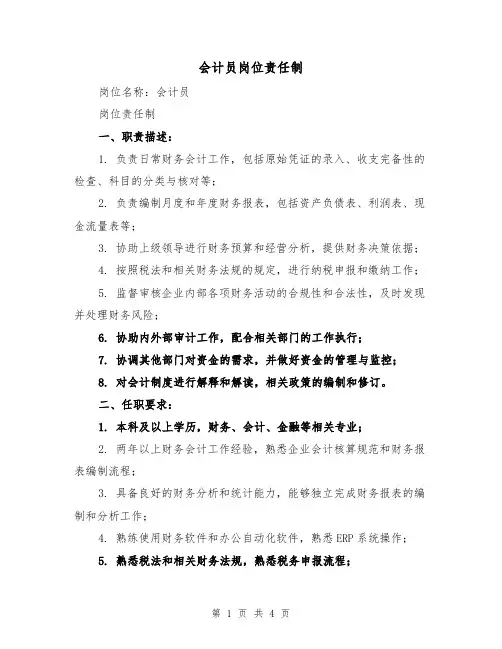 会计员岗位责任制

岗位名称：会计员

岗位责任制

一、职责描述：

1. 负责日常财务会计工作，包括原始凭证的录入、收支完备性的检查、科目的分类与核对等；

2. 负责编制月度和年度财务报表，包括资产负债表、利润表、现金流量表等；

3. 协助上级领导进行财务预算和经营分析，提供财务决策依据；

4. 按照税法和相关财务法规的规定，进行纳税申报和缴纳工作；

5. 监督审核企业内部各项财务活动的合规性和合法性，及时发现并处理财务风险；

6. 协助内外部审计工作，配合相关部门的工作执行；

7. 协调其他部门对资金的需求，并做好资金的管理与监控；

8. 对会计制度进行解释和解读，相关政策的编制和修订。

二、任职要求：

1. 本科及以上学历，财务、会计、金融等相关专业；

2. 两年以上财务会计工作经验，熟悉企业会计核算规范和财务报表编制流程；

3. 具备良好的财务分析和统计能力，能够独立完成财务报表的编制和分析工作；

4. 熟练使用财务软件和办公自动化软件，熟悉 ERP 系统操作；

5. 熟悉税法和相关财务法规，熟悉税务申报流程；

第 1 页 共 4 页